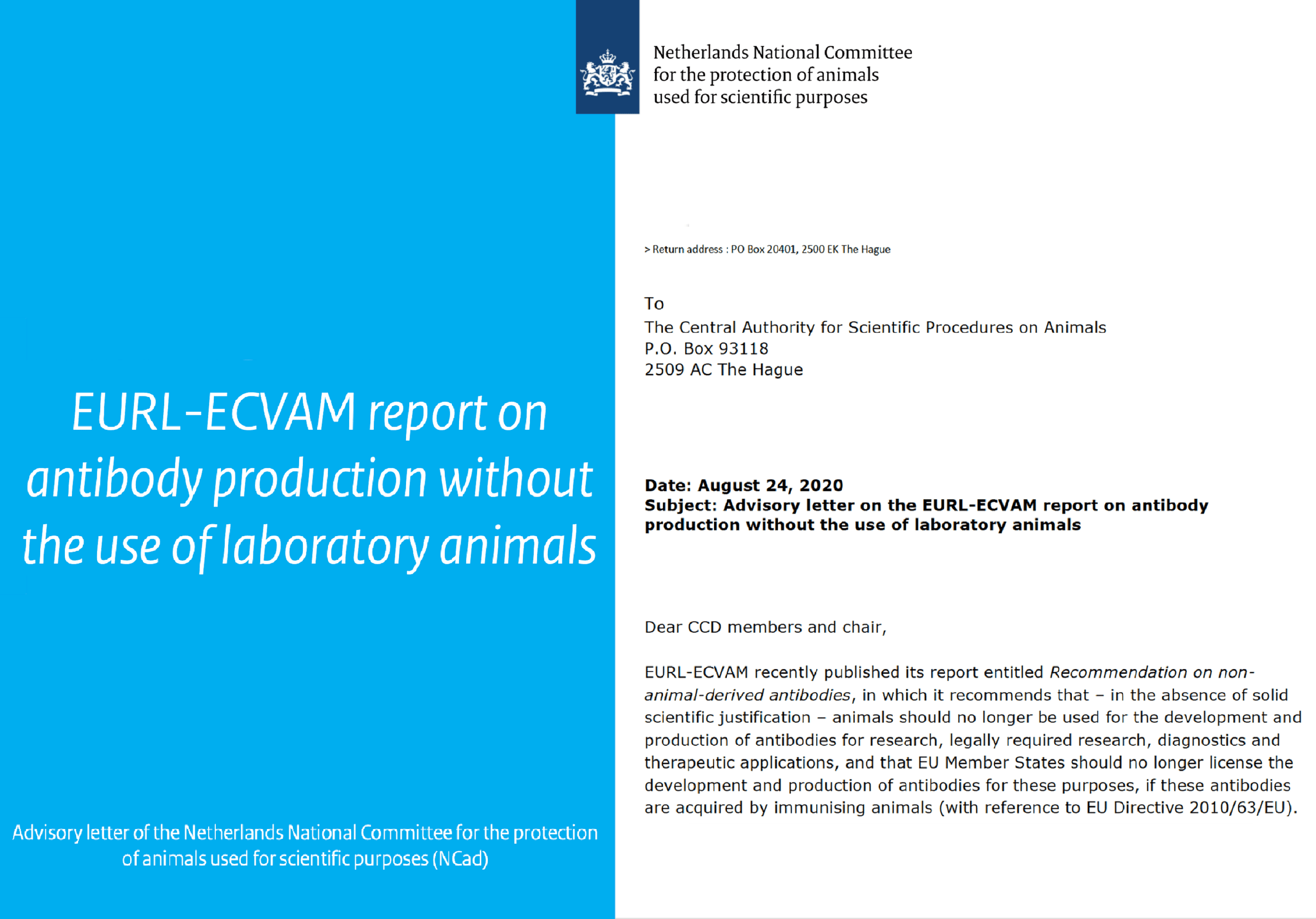 EURL-ECVAM report on antibody production without the use of laboratory animals

Advisory letter of the Netherlands National Committee for the protection of animals used for scientific purposes (NCad)

Netherlands National Committee
for the protection of animals
used for scientific purposes

> Return address : PO Box 20401, 2500 EK The Hague

To
The Central Authority for Scientific Procedures on Animals
P.O. Box 93118
2509 AC The Hague

Date: August 24, 2020
Subject: Advisory letter on the EURL-ECVAM report on antibody production without the use of laboratory animals

Dear CCD members and chair,

EURL-ECVAM recently published its report entitled Recommendation on non-animal-derived antibodies, in which it recommends that – in the absence of solid scientific justification – animals should no longer be used for the development and production of antibodies for research, legally required research, diagnostics and therapeutic applications, and that EU Member States should no longer license the development and production of antibodies for these purposes, if these antibodies are acquired by immunising animals (with reference to EU Directive 2010/63/EU).